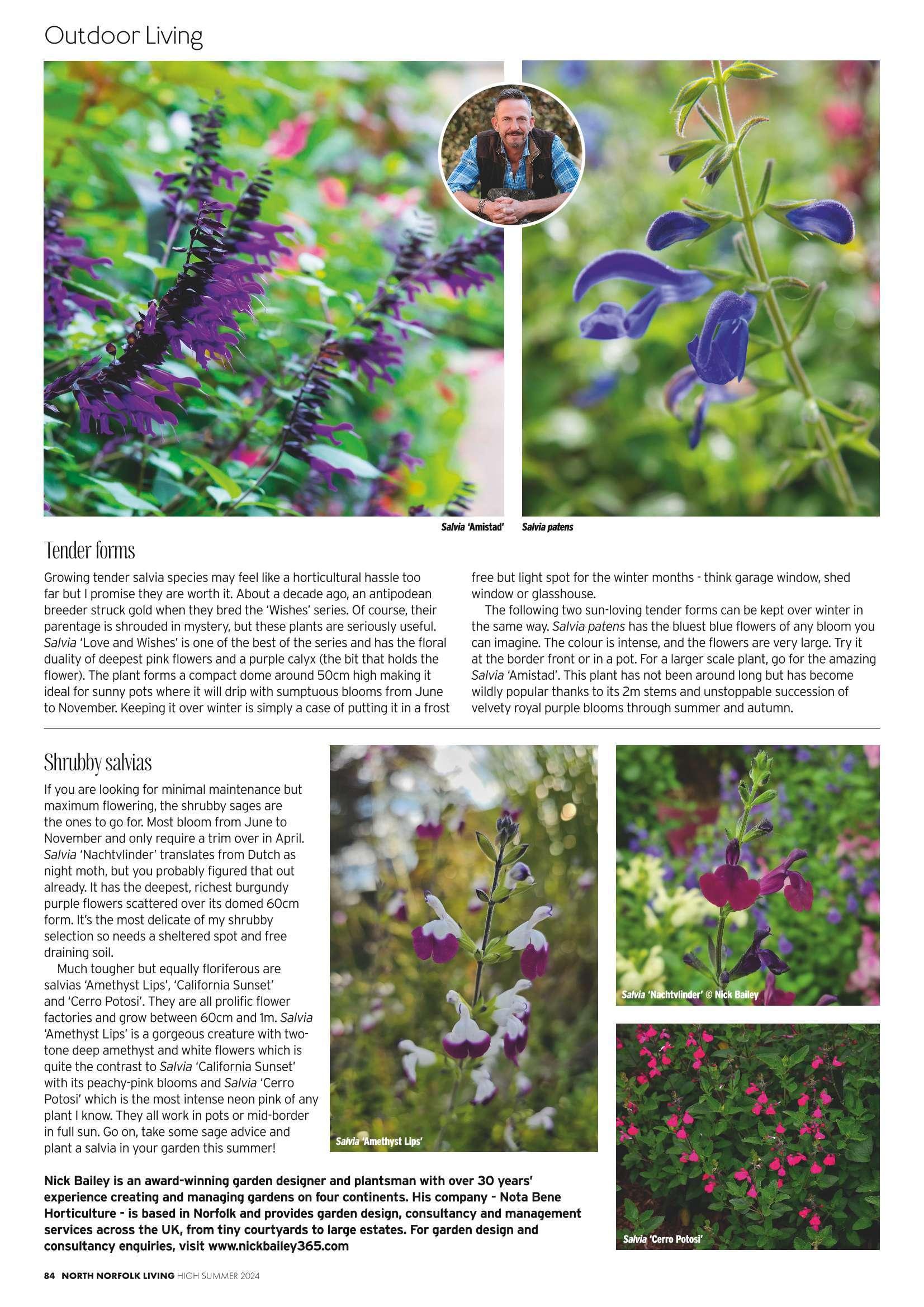 Outdoor Living

Salvia 'Amistad'

Salvia patens

Tender forms

Growing tender salvia species may feel like a horticultural hassle too far but I promise they are worth it. About a decade ago, an antipodean breeder struck gold when they bred the 'Wishes' series. Of course, their parentage is shrouded in mystery, but these plants are seriously useful. Salvia 'Love and Wishes' is one of the best of the series and has the floral duality of deepest pink flowers and a purple calyx (the bit that holds the flower). The plant forms a compact dome around 50cm high making it ideal for sunny pots where it will drip with sumptuous blooms from June to November. Keeping it over winter is simply a case of putting it in a frost free but light spot for the winter months - think garage window, shed window or glasshouse.

The following two sun-loving tender forms can be kept over winter in the same way. Salvia patens has the bluest blue flowers of any bloom you can imagine. The colour is intense, and the flowers are very large. Try it at the border front or in a pot. For a larger scale plant, go for the amazing Salvia 'Amistad'. This plant has not been around long but has become wildly popular thanks to its 2m stems and unstoppable succession of velvety royal purple blooms through summer and autumn.

Shrubby salvias

If you are looking for minimal maintenance but maximum flowering, the shrubby sages are the ones to go for. Most bloom from June to November and only require a trim over in April. Salvia 'Nachtvlinder' translates from Dutch as night moth, but you probably figured that out already. It has the deepest, richest burgundy purple flowers scattered over its domed 60cm form. It's the most delicate of my shrubby selection so needs a sheltered spot and free draining soil.

Much tougher but equally floriferous are salvias 'Amethyst Lips', 'California Sunset' and 'Cerro Potosi'. They are all prolific flower factories and grow between 60cm and 1m. Salvia 'Amethyst Lips' is a gorgeous creature with two-tone deep amethyst and white flowers which is quite the contrast to Salvia 'California Sunset' with its peachy-pink blooms and Salvia 'Cerro Potosi' which is the most intense neon pink of any plant I know. They all work in pots or mid-border in full sun. Go on, take some sage advice and plant a salvia in your garden this summer!

Salvia 'Amethyst Lips'

Salvia 'Nachtvlinder' © Nick Bailey

Salvia 'Cerro Potosi'

Nick Bailey is an award-winning garden designer and plantsman with over 30 years' experience creating and managing gardens on four continents. His company - Nota Bene Horticulture - is based in Norfolk and provides garden design, consultancy and management services across the UK, from tiny courtyards to large estates. For garden design and consultancy enquiries, visit www.nickbailey365.com

84 NORTH NORFOLK LIVING HIGH SUMMER 2024